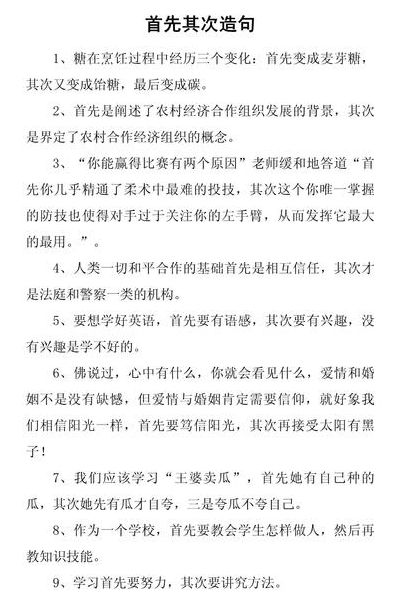 首先其次造句

1、糖在烹饪过程中经历三个变化：首先变成麦芽糖，其次又变成饴糖，最后变成碳。

2、首先是阐述了农村经济合作组织发展的背景，其次是界定了农村合作经济组织的概念。

3、“你能赢得比赛有两个原因”老师缓和地答道“首先你几乎精通了柔术中最难的投技，其次这个你唯一掌握的防技也使得对手过于关注你的左手臂，从而发挥它最大的最用。”。

4、人类一切和平合作的基础首先是相互信任，其次才是法庭和警察一类的机构。

5、要想学好英语，首先要有语感，其次要有兴趣，没有兴趣是学不好的。

6、佛说过，心中有什么，你就会看见什么，爱情和婚姻不是没有缺憾，但爱情与婚姻肯定需要信仰，就好象我们相信阳光一样，首先要笃信阳光，其次再接受太阳有黑子！

7、我们应该学习“王婆卖瓜”，首先她有自己种的瓜，其次她先有瓜才自夸，三是夸瓜不夸自己。

8、作为一个学校，首先要教会学生怎样做人，然后再教知识技能。

9、学习首先要努力，其次要讲究方法。